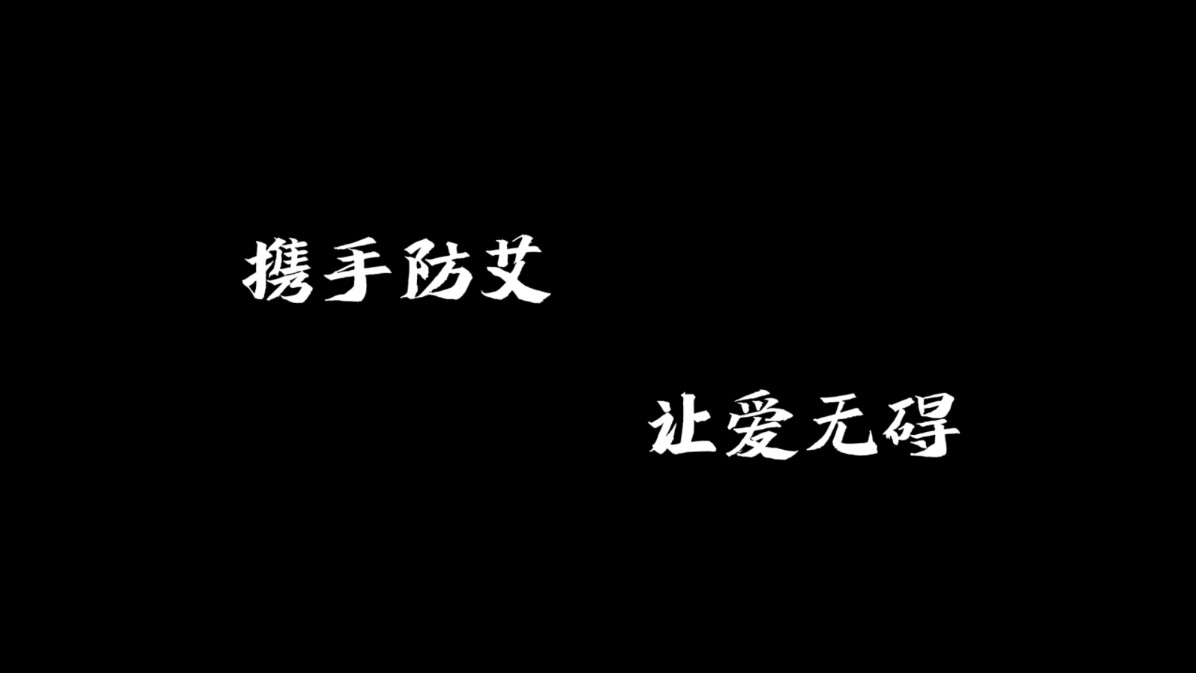 携手防艾

让爱无碍